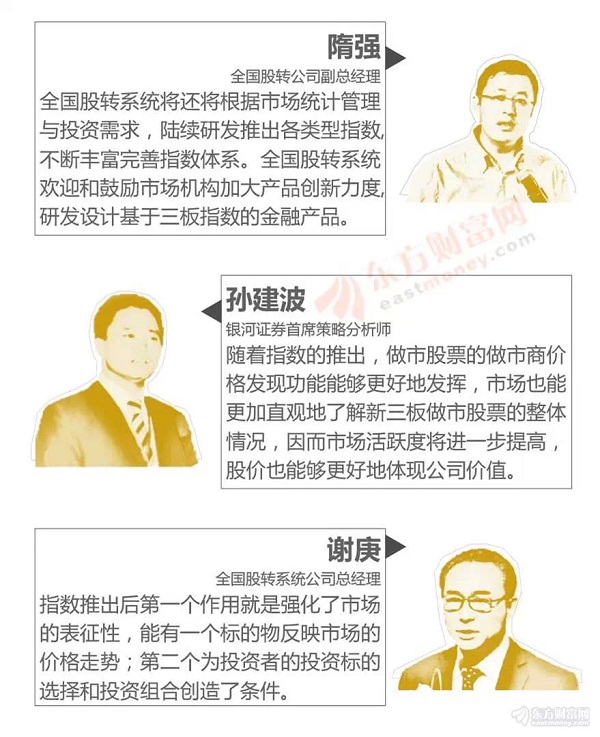 隋强

全国股转公司副总经理

全国股转系统将还将根据市场统计管理与投资需求，陆续研发推出各类型指数，不断丰富完善指数体系。全国股转系统欢迎和鼓励市场机构加大产品创新力度，研发设计基于三板指数的金融产品。

孙建波

银河证券首席策略分析师

随着指数的推出，做市股票的做市商价格发现功能能够更好地发挥，市场也能更加直观地了解新三板做市股票的整体情况，因而市场活跃度将进一步提高，股价也能够更好地体现公司价值。

谢庚

全国股转系统公司总经理

指数推出后第一个作用就是强化了市场的表征性，能有一个标的物反映市场的价格走势；第二个为投资者的投资标的选择和投资组合创造了条件。

东方财富网
eastmoney.com